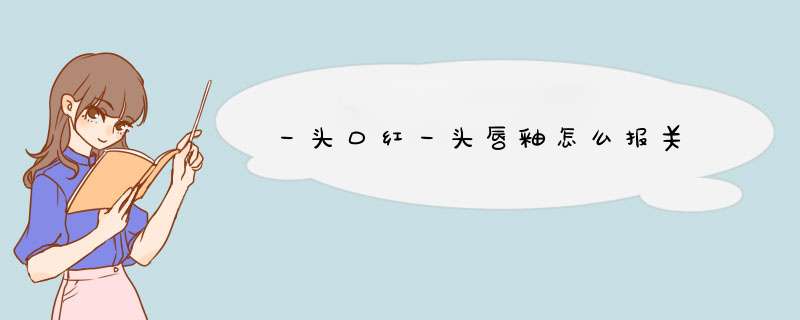 一头口红一头唇釉怎么报关